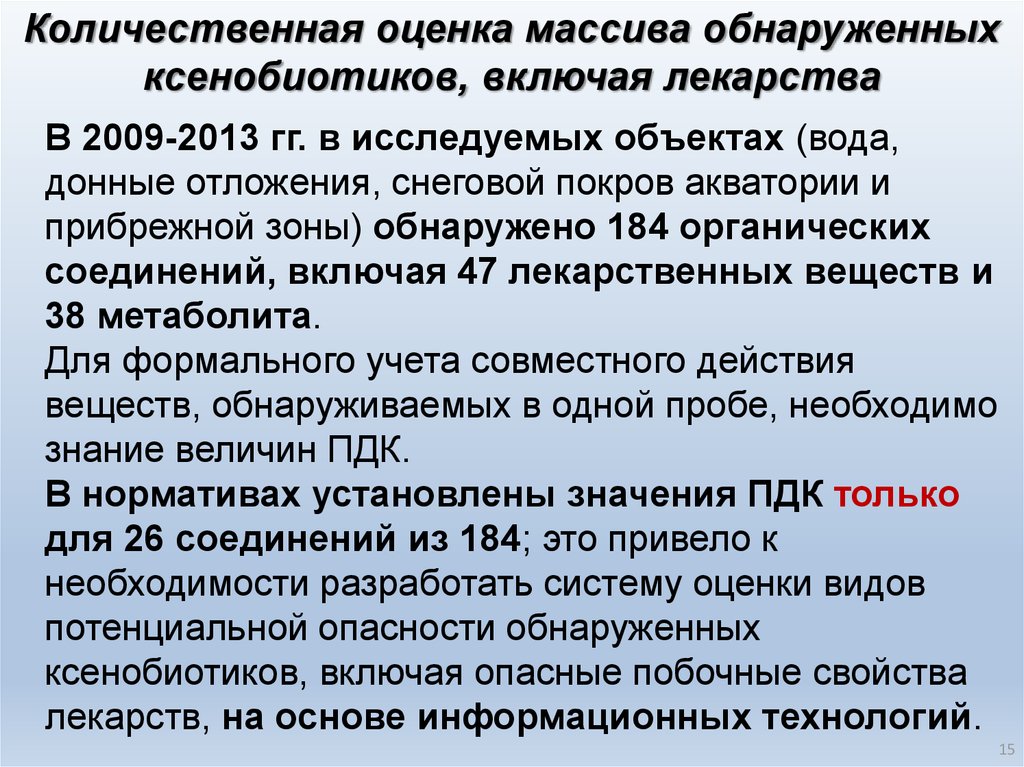 Количественная оценка массива обнаруженных ксенобиотиков, включая лекарства

В 2009-2013 гг. в исследуемых объектах (вода, донные отложения, снеговой покров акватории и прибрежной зоны) обнаружено 184 органических соединений, включая 47 лекарственных веществ и 38 метаболита.

Для формального учета совместного действия веществ, обнаруживаемых в одной пробе, необходимо знание величин ПДК.

В нормативах установлены значения ПДК только для 26 соединений из 184; это привело к необходимости разработать систему оценки видов потенциальной опасности обнаруженных ксенобиотиков, включая опасные побочные свойства лекарств, на основе информационных технологий.

15